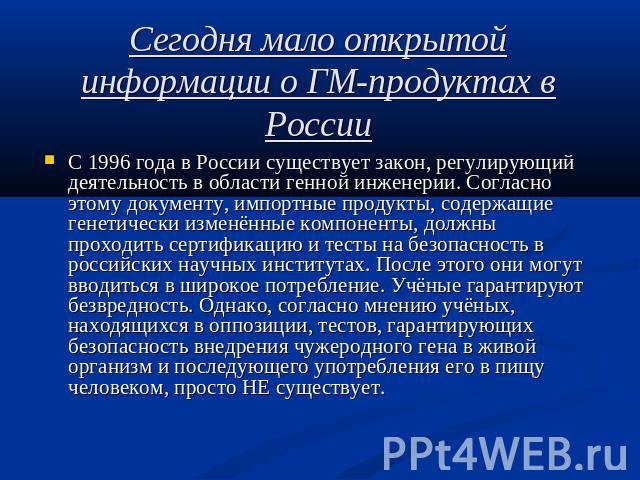 Сегодня мало открытой информации о ГМ-продуктах в России

С 1996 года в России существует закон, регулирующий деятельность в области генной инженерии. Согласно этому документу, импортные продукты, содержащие генетически изменённые компоненты, должны проходить сертификацию и тесты на безопасность в российских научных институтах. После этого они могут вводиться в широкое потребление. Учёные гарантируют безвредность. Однако, согласно мнению учёных, находящихся в оппозиции, тестов, гарантирующих безопасность внедрения чужеродного гена в живой организм и последующего употребления его в пищу человеком, просто НЕ существует.

PPt4WEB.ru